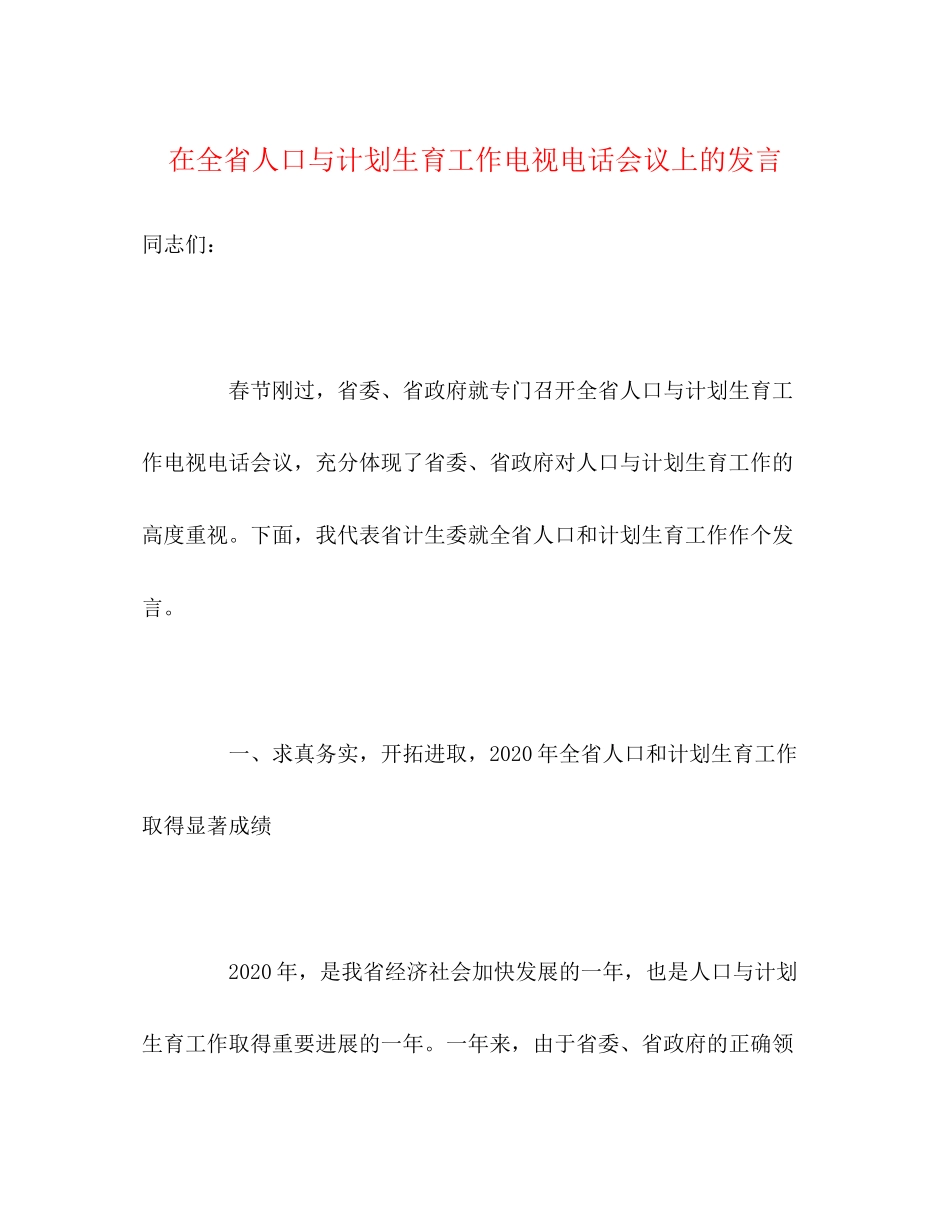 在全省人口与计划生育工作电视电话会议上的发言

同志们：

春节刚过，省委、省政府就专门召开全省人口与计划生育工作电视电话会议，充分体现了省委、省政府对人口与计划生育工作的高度重视。下面，我代表省计生委就全省人口和计划生育工作作个发言。

一、求真务实，开拓进取，2020年全省人口和计划生育工作取得显著成绩

2020年，是我省经济社会加快发展的一年，也是人口与计划生育工作取得重要进展的一年。一年来，由于省委、省政府的正确领